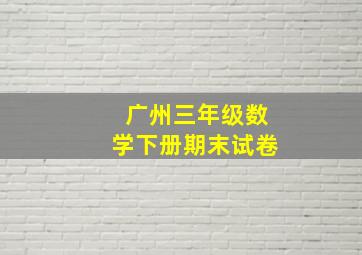 广州三年级数学下册期末试卷